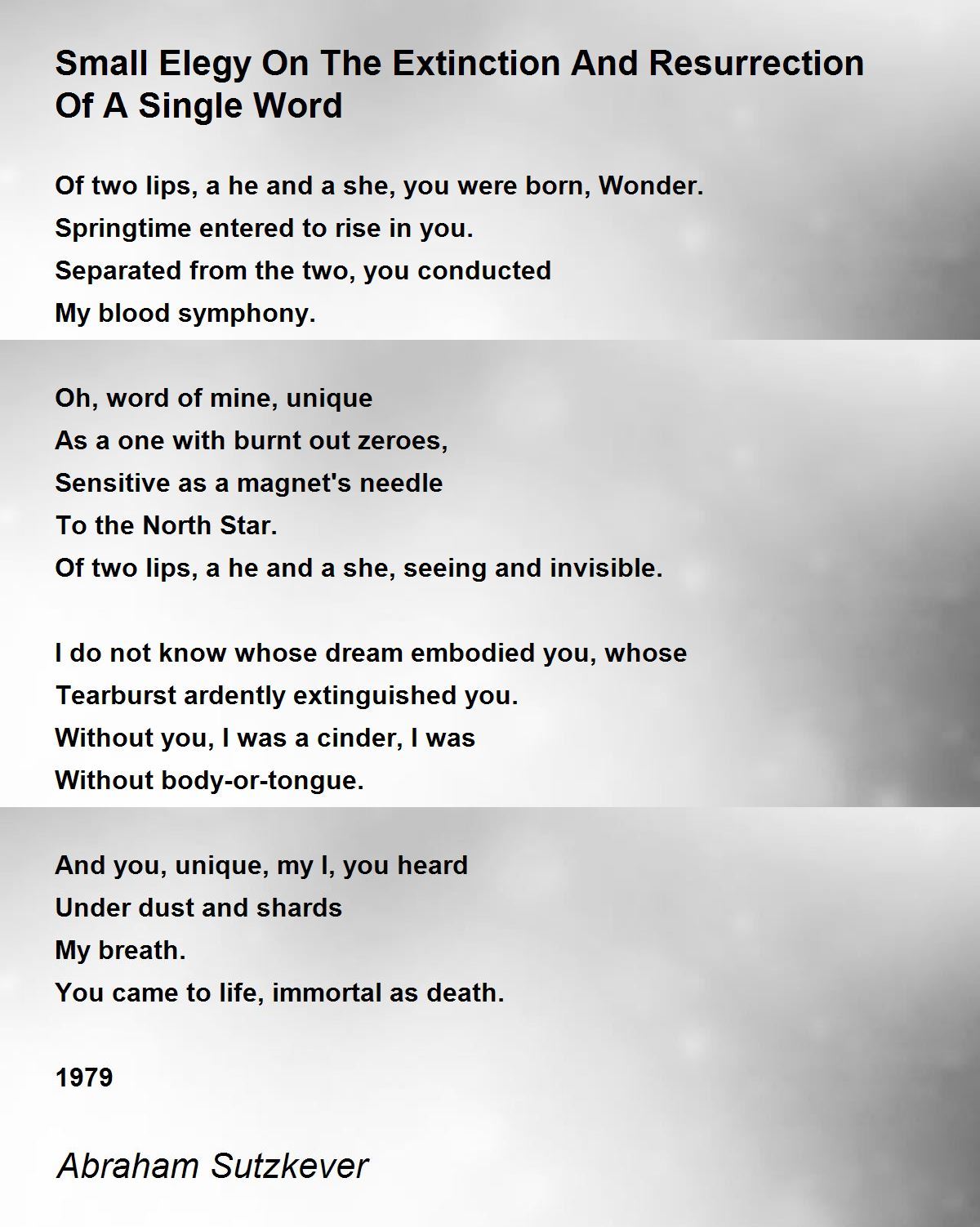 Small Elegy On The Extinction And Resurrection Of A Single Word

Of two lips, a he and a she, you were born, Wonder.
Springtime entered to rise in you.
Separated from the two, you conducted
My blood symphony.

Oh, word of mine, unique
As a one with burnt out zeroes,
Sensitive as a magnet's needle
To the North Star.
Of two lips, a he and a she, seeing and invisible.

I do not know whose dream embodied you, whose
Tearburst ardently extinguished you.
Without you, I was a cinder, I was
Without body-or-tongue.

And you, unique, my I, you heard
Under dust and shards
My breath.
You came to life, immortal as death.

1979

Abraham Sutzkever